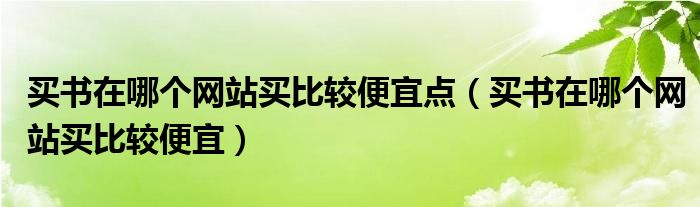 买书在哪个网站买比较便宜点（买书在哪个网站买比较便宜）